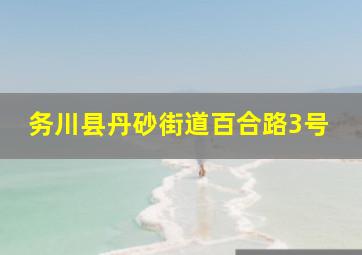 务川县丹砂街道百合路3号